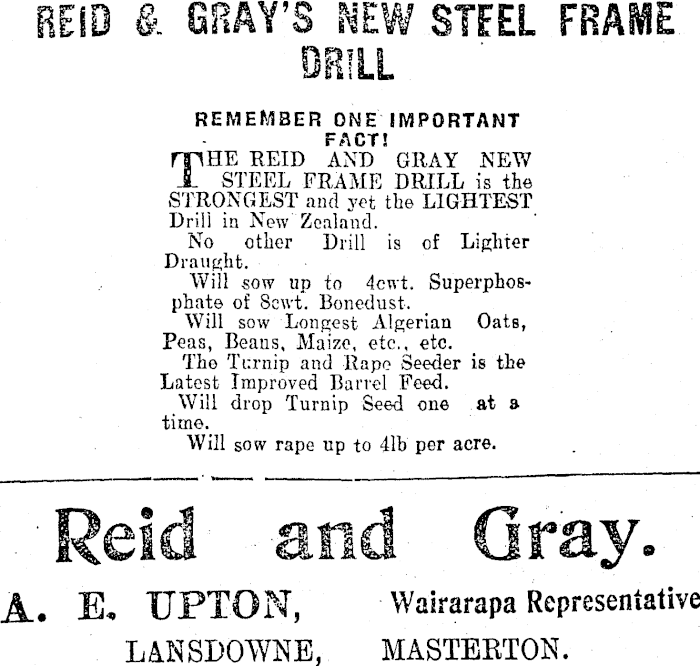 REID & GRAY'S NEW STEEL FRAME DRILL

REMEMBER ONE IMPORTANT FACT!

THE REID AND GRAY NEW STEEL FRAME DRILL is the STRONGEST and yet the LIGHTEST Drill in New Zealand.

No other Drill is of Lighter Draught.

Will sow up to 4cwt. Superphosphate of 8cwt. Bonedust.

Will sow Longest Algerian Oats, Peas, Beans, Maize, etc., etc.

The Turnip and Rape Seeder is the Latest Improved Barrel Feed.

Will drop Turnip Seed one at a time.

Will sow rape up to 4lb per acre.

Reid and Gray.

A. E. UPTON, Wairarapa Representative

LANSDOWNE, MASTERTON.